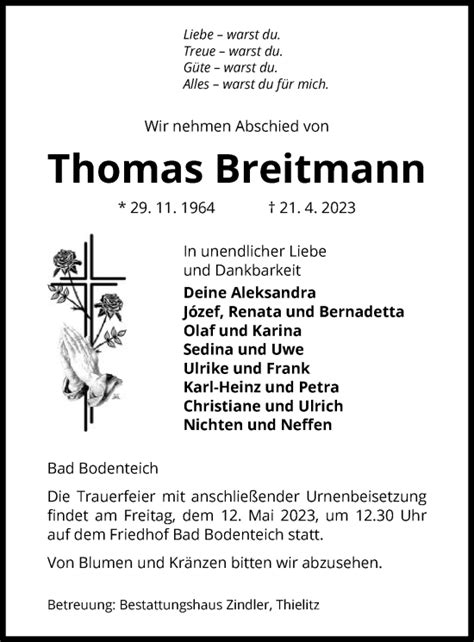 Liebe – warst du.
Treue – warst du.
Güte – warst du.
Alles – warst du für mich.

Wir nehmen Abschied von

Thomas Breitmann

* 29. 11. 1964 † 21. 4. 2023

In unendlicher Liebe
und Dankbarkeit
Deine Aleksandra
Józef, Renata und Bernadetta
Olaf und Karina
Sedina und Uwe
Ulrike und Frank
Karl-Heinz und Petra
Christiane und Ulrich
Nichten und Neffen

Bad Bodenteich

Die Trauerfeier mit anschließender Urnenbeisetzung findet am Freitag, dem 12. Mai 2023, um 12.30 Uhr auf dem Friedhof Bad Bodenteich statt.

Von Blumen und Kränzen bitten wir abzusehen.

Betreuung: Bestattungshaus Zindler, Thielitz